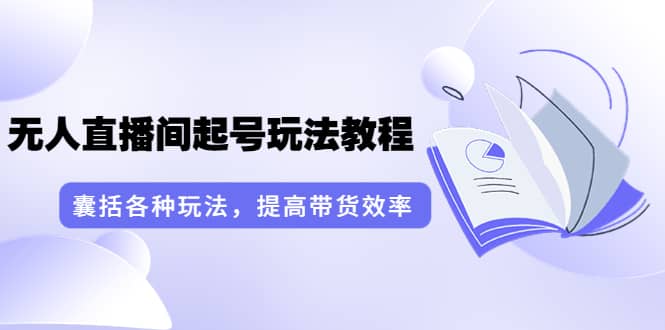 无人直播间起号玩法教程

囊括各种玩法，提高带货效率